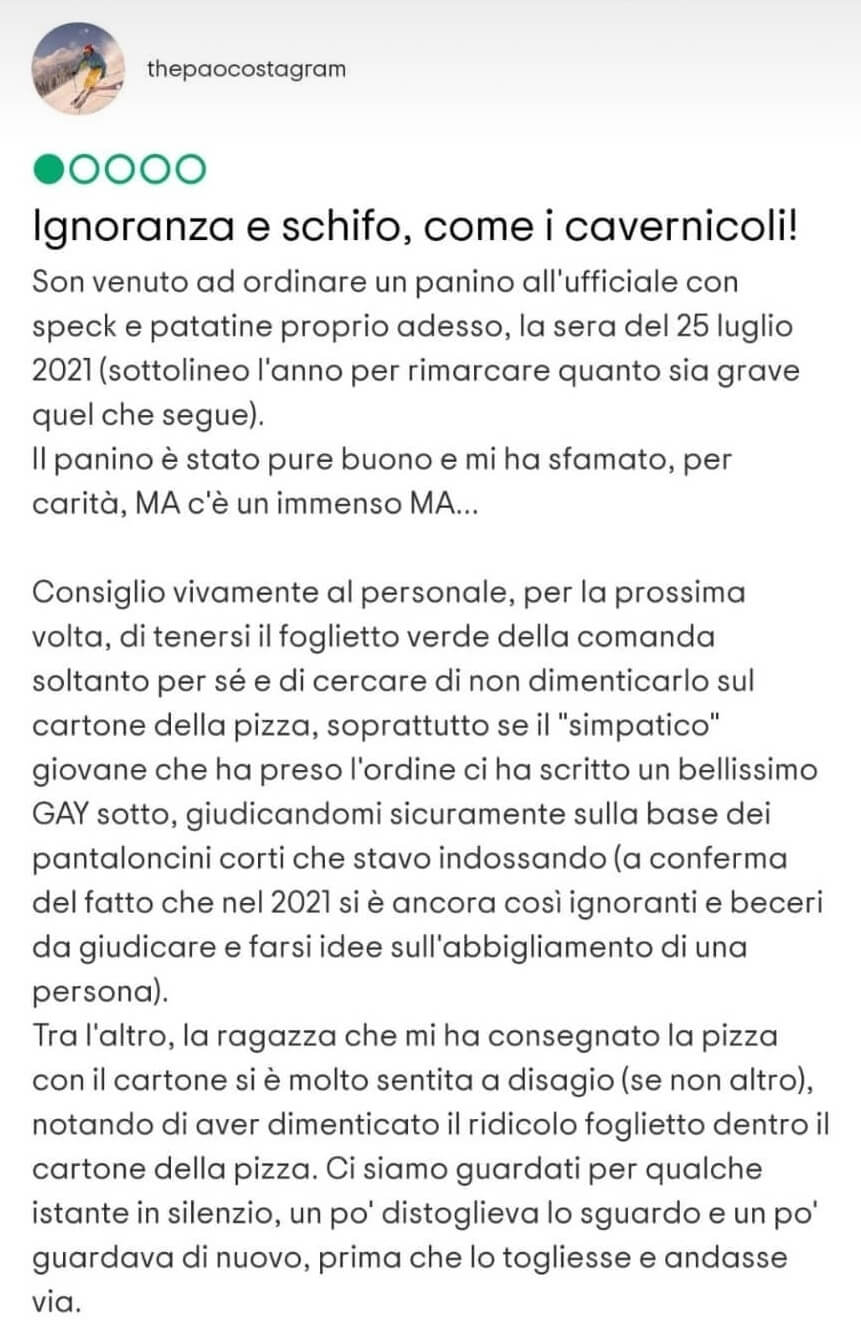 thepaocostagram

Ignoranza e schifo, come i cavernicoli!

Son venuto ad ordinare un panino all'ufficiale con speck e patatine proprio adesso, la sera del 25 luglio 2021 (sottolineo l'anno per rimarcare quanto sia grave quel che segue).
Il panino è stato pure buono e mi ha sfamato, per carità, MA c'è un immenso MA...

Consiglio vivamente al personale, per la prossima volta, di tenersi il foglietto verde della comanda soltanto per sé e di cercare di non dimenticarlo sul cartone della pizza, soprattutto se il "simpatico" giovane che ha preso l'ordine ci ha scritto un bellissimo GAY sotto, giudicandomi sicuramente sulla base dei pantaloncini corti che stavo indossando (a conferma del fatto che nel 2021 si è ancora così ignoranti e beceri da giudicare e farsi idee sull'abbigliamento di una persona).
Tra l'altro, la ragazza che mi ha consegnato la pizza con il cartone si è molto sentita a disagio (se non altro), notando di aver dimenticato il ridicolo foglietto dentro il cartone della pizza. Ci siamo guardati per qualche istante in silenzio, un po' distoglieva lo sguardo e un po' guardava di nuovo, prima che lo togliesse e andasse via.